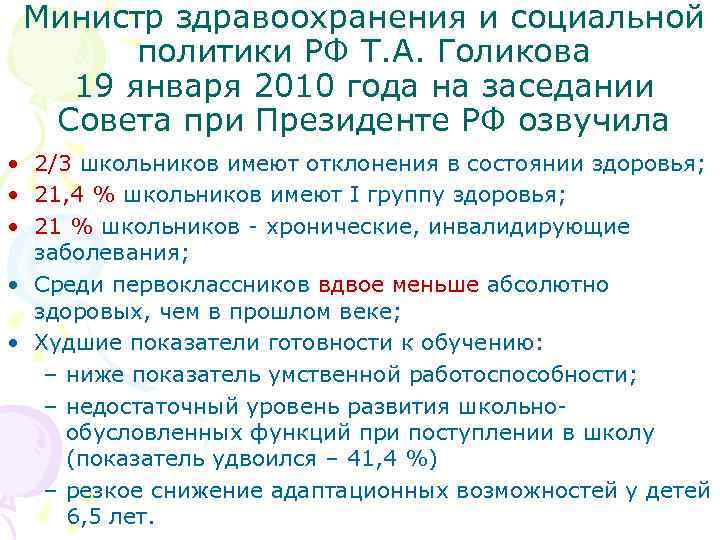 Министр здравоохранения и социальной политики РФ Т.А. Голикова 19 января 2010 года на заседании Совета при Президенте РФ озвучила

• 2/3 школьников имеют отклонения в состоянии здоровья;
• 21,4 % школьников имеют I группу здоровья;
• 21 % школьников - хронические, инвалидирующие заболевания;
• Среди первоклассников вдвое меньше абсолютно здоровых, чем в прошлом веке;
• Худшие показатели готовности к обучению:
– ниже показатель умственной работоспособности;
– недостаточный уровень развития школьно-обусловленных функций при поступлении в школу (показатель удвоился – 41,4 %)
– резкое снижение адаптационных возможностей у детей 6,5 лет.